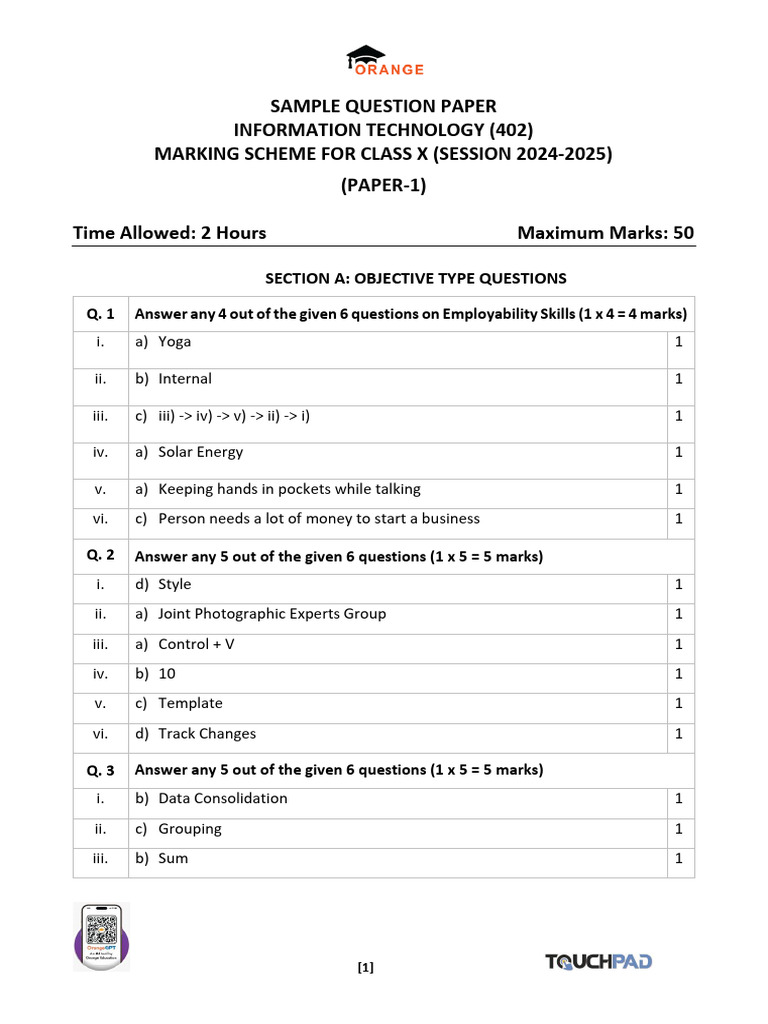 ORANGE

SAMPLE QUESTION PAPER
INFORMATION TECHNOLOGY (402)
MARKING SCHEME FOR CLASS X (SESSION 2024-2025)
(PAPER-1)

Time Allowed: 2 Hours Maximum Marks: 50

SECTION A: OBJECTIVE TYPE QUESTIONS

| Q. 1 | Answer any 4 out of the given 6 questions on Employability Skills (1 x 4 = 4 marks) | |
|---|---|---|
| i. | a) Yoga | 1 |
| ii. | b) Internal | 1 |
| iii. | c) iii) -> iv) -> v) -> ii) -> i) | 1 |
| iv. | a) Solar Energy | 1 |
| v. | a) Keeping hands in pockets while talking | 1 |
| vi. | c) Person needs a lot of money to start a business | 1 |
| Q. 2 | Answer any 5 out of the given 6 questions (1 x 5 = 5 marks) | |
| i. | d) Style | 1 |
| ii. | a) Joint Photographic Experts Group | 1 |
| iii. | a) Control + V | 1 |
| iv. | b) 10 | 1 |
| v. | c) Template | 1 |
| vi. | d) Track Changes | 1 |
| Q. 3 | Answer any 5 out of the given 6 questions (1 x 5 = 5 marks) | |
| i. | b) Data Consolidation | 1 |
| ii. | c) Grouping | 1 |
| iii. | b) Sum | 1 |

[1]

TOUCHPAD